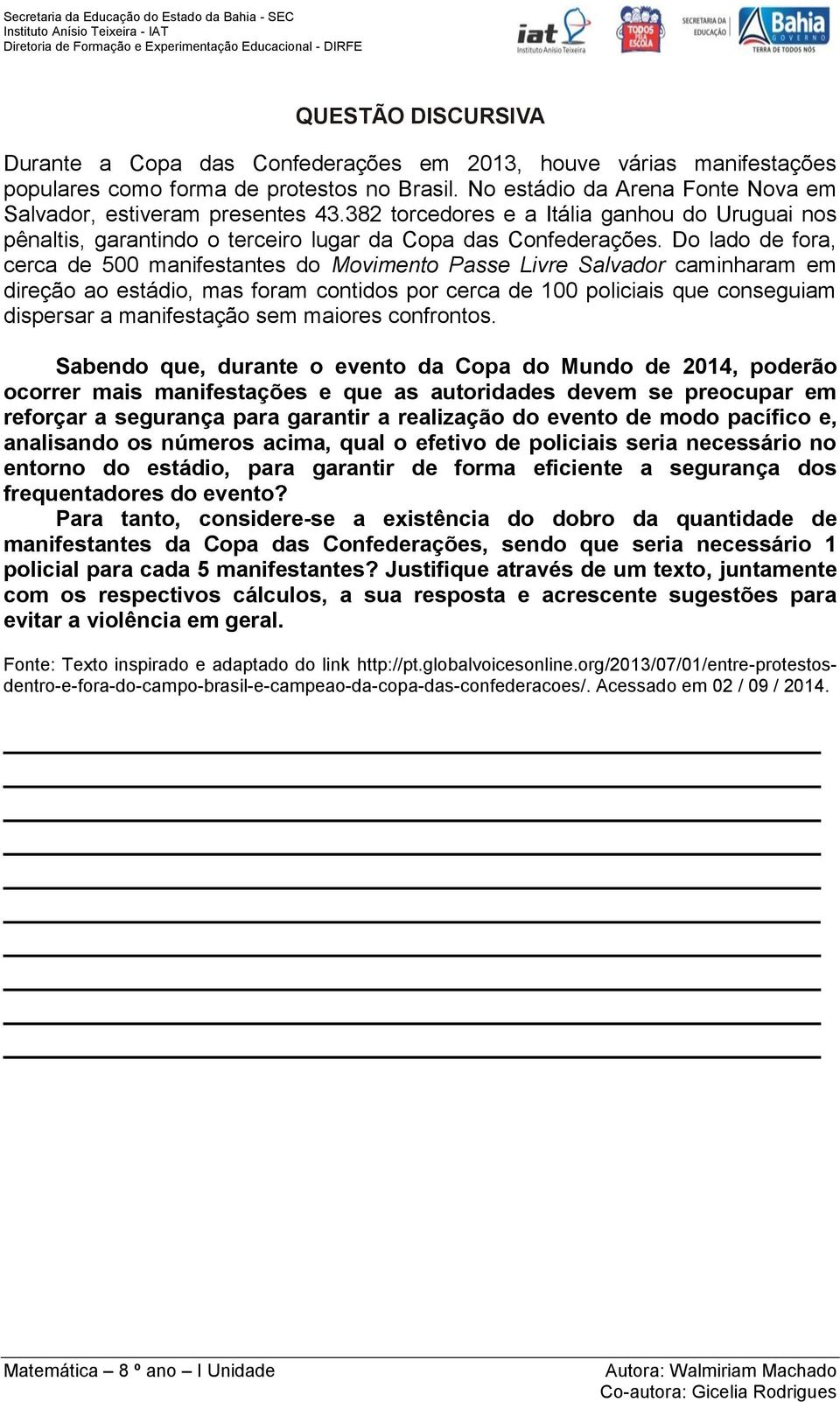 Secretaria da Educação do Estado da Bahia - SEC
Instituto Anísio Teixeira - IAT
Diretoria de Formação e Experimentação Educacional - DIRFE

iat Instituto Anísio Teixeira

TODOS PELA ESCOLA

SECRETARIA DA EDUCAÇÃO

Bahia GOVERNO TERRA DE TODOS NÓS

QUESTÃO DISCURSIVA

Durante a Copa das Confederações em 2013, houve várias manifestações populares como forma de protestos no Brasil. No estádio da Arena Fonte Nova em Salvador, estiveram presentes 43.382 torcedores e a Itália ganhou do Uruguai nos pênaltis, garantindo o terceiro lugar da Copa das Confederações. Do lado de fora, cerca de 500 manifestantes do Movimento Passe Livre Salvador caminharam em direção ao estádio, mas foram contidos por cerca de 100 policiais que conseguiam dispersar a manifestação sem maiores confrontos.

Sabendo que, durante o evento da Copa do Mundo de 2014, poderão ocorrer mais manifestações e que as autoridades devem se preocupar em reforçar a segurança para garantir a realização do evento de modo pacífico e, analisando os números acima, qual o efetivo de policiais seria necessário no entorno do estádio, para garantir de forma eficiente a segurança dos frequentadores do evento?
Para tanto, considere-se a existência do dobro da quantidade de manifestantes da Copa das Confederações, sendo que seria necessário 1 policial para cada 5 manifestantes? Justifique através de um texto, juntamente com os respectivos cálculos, a sua resposta e acrescente sugestões para evitar a violência em geral.

Fonte: Texto inspirado e adaptado do link http://pt.globalvoicesonline.org/2013/07/01/entre-protestos-dentro-e-fora-do-campo-brasil-e-campeao-da-copa-das-confederacoes/. Acessado em 02 / 09 / 2014.

Matemática – 8 º ano – I Unidade
Autora: Walmiriam Machado
Co-autora: Gicelia Rodrigues